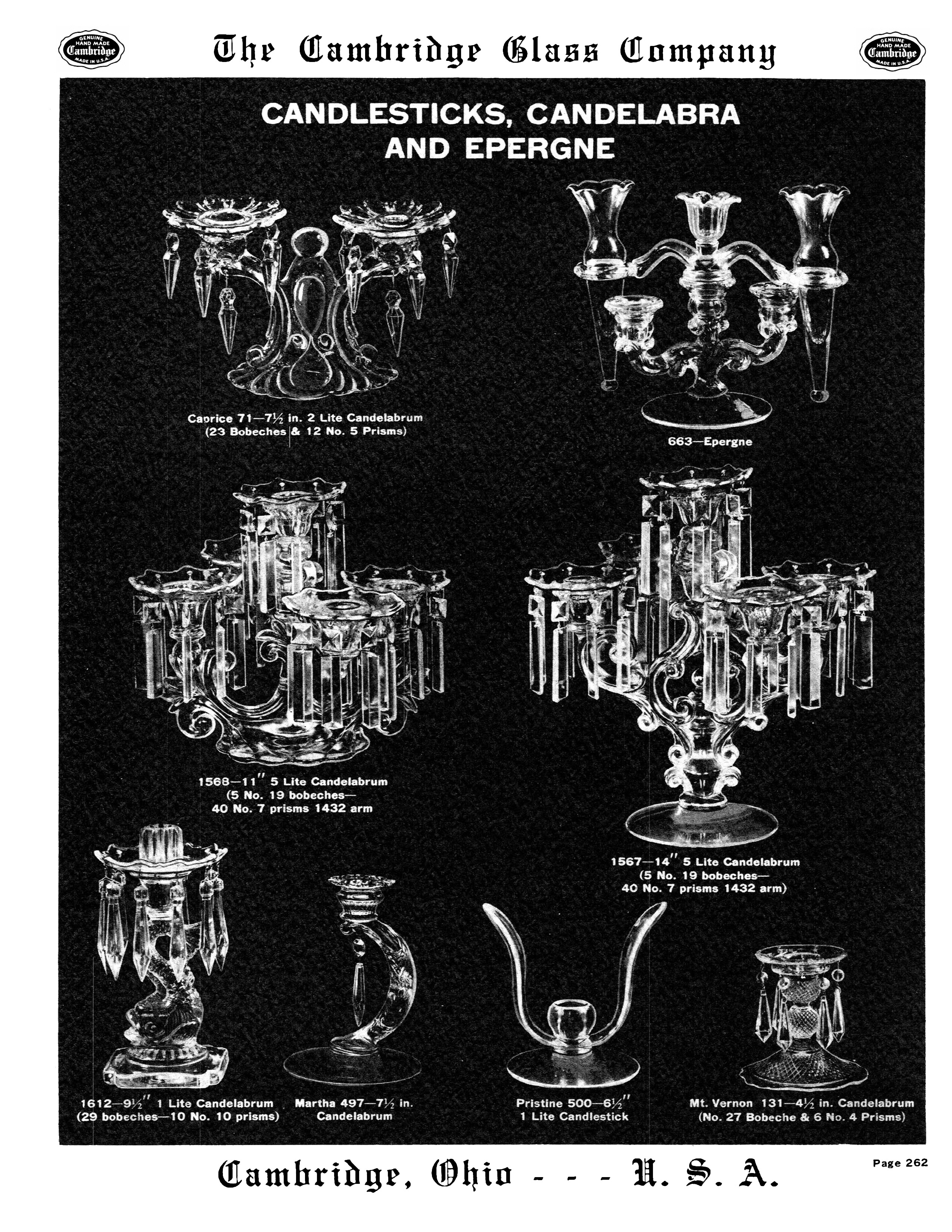 GENUINE HAND MADE Cambridge MADE IN U.S.A.

The Cambridge Glass Company

GENUINE HAND MADE Cambridge MADE IN U.S.A.

CANDLESTICKS, CANDELABRA AND EPERGNE

Caprice 71—7½ in. 2 Lite Candelabrum
(23 Bobeches & 12 No. 5 Prisms)

663—Epergne

1568—11" 5 Lite Candelabrum
(5 No. 19 bobeches—
40 No. 7 prisms 1432 arm

1567—14" 5 Lite Candelabrum
(5 No. 19 bobeches—
40 No. 7 prisms 1432 arm)

1612—9½" 1 Lite Candelabrum
(29 bobeches—10 No. 10 prisms)

Martha 497—7½ in.
Candelabrum

Pristine 500—6½"
1 Lite Candlestick

Mt. Vernon 131—4½ in. Candelabrum
(No. 27 Bobeche & 6 No. 4 Prisms)

Cambridge, Ohio - - - U. S. A.

Page 262